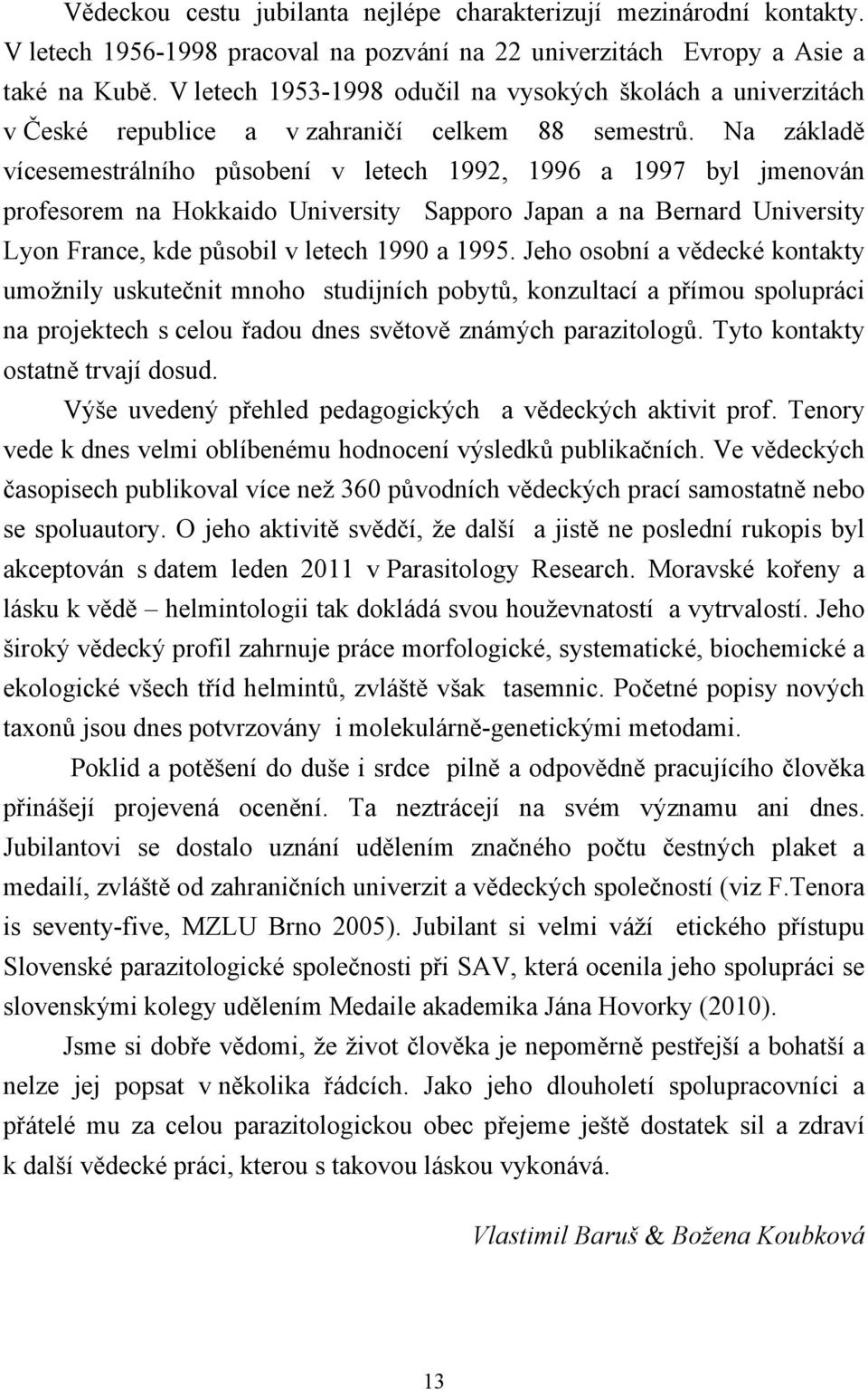 Vědeckou cestu jubilanta nejlépe charakterizují mezinárodní kontakty. V letech 1956-1998 pracoval na pozvání na 22 univerzitách Evropy a Asie a také na Kubě. V letech 1953-1998 odučil na vysokých školách a univerzitách v České republice a v zahraničí celkem 88 semestrů. Na základě vícesemestrálního působení v letech 1992, 1996 a 1997 byl jmenován profesorem na Hokkaido University Sapporo Japan a na Bernard University Lyon France, kde působil v letech 1990 a 1995. Jeho osobní a vědecké kontakty umožnily uskutečnit mnoho studijních pobytů, konzultací a přímou spolupráci na projektech s celou řadou dnes světově známých parazitologů. Tyto kontakty ostatně trvají dosud.

Výše uvedený přehled pedagogických a vědeckých aktivit prof. Tenory vede k dnes velmi oblíbenému hodnocení výsledků publikačních. Ve vědeckých časopisech publikoval více než 360 původních vědeckých prací samostatně nebo se spoluautory. O jeho aktivitě svědčí, že další a jistě ne poslední rukopis byl akceptován s datem leden 2011 v Parasitology Research. Moravské kořeny a lásku k vědě – helmintologii tak dokládá svou houževnatostí a vytrvalostí. Jeho široký vědecký profil zahrnuje práce morfologické, systematické, biochemické a ekologické všech tříd helmintů, zvláště však tasemnic. Početné popisy nových taxonů jsou dnes potvrzovány i molekulárně-genetickými metodami.

Poklid a potěšení do duše i srdce pilně a odpovědně pracujícího člověka přinášejí projevená ocenění. Ta neztrácejí na svém významu ani dnes. Jubilantovi se dostalo uznání udělením značného počtu čestných plaket a medailí, zvláště od zahraničních univerzit a vědeckých společností (viz F.Tenora is seventy-five, MZLU Brno 2005). Jubilant si velmi váží etického přístupu Slovenské parazitologické společnosti při SAV, která ocenila jeho spolupráci se slovenskými kolegy udělením Medaile akademika Jána Hovorky (2010).

Jsme si dobře vědomi, že život člověka je nepoměrně pestřejší a bohatší a nelze jej popsat v několika řádcích. Jako jeho dlouholetí spolupracovníci a přátelé mu za celou parazitologickou obec přejeme ještě dostatek sil a zdraví k další vědecké práci, kterou s takovou láskou vykonává.

Vlastimil Baruš & Božena Koubková

13